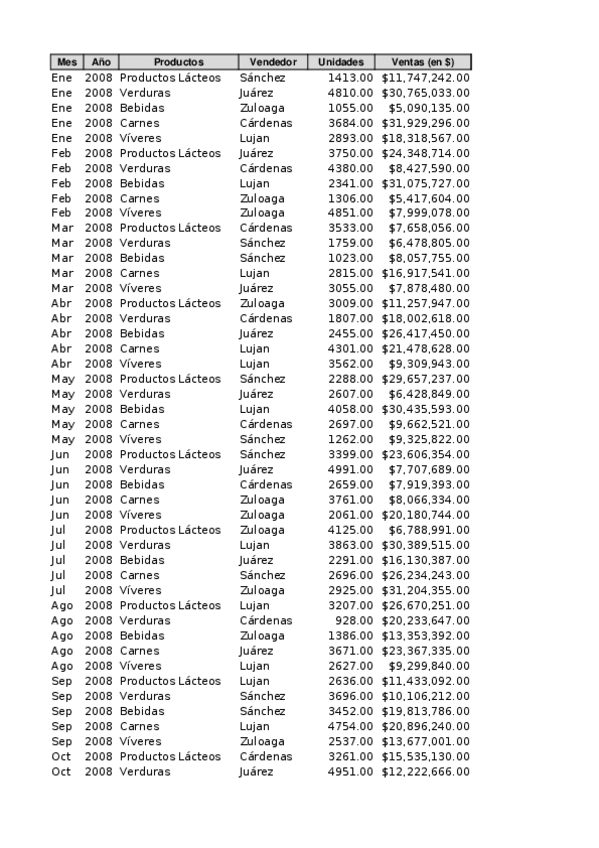 | Mes | Año | Productos | Vendedor | Unidades | Ventas (en $) |
|---|---|---|---|---|---|
| Ene | 2008 | Productos Lácteos | Sánchez | 1413.00 | $11,747,242.00 |
| Ene | 2008 | Verduras | Juárez | 4810.00 | $30,765,033.00 |
| Ene | 2008 | Bebidas | Zuloaga | 1055.00 | $5,090,135.00 |
| Ene | 2008 | Carnes | Cárdenas | 3684.00 | $31,929,296.00 |
| Ene | 2008 | Víveres | Lujan | 2893.00 | $18,318,567.00 |
| Feb | 2008 | Productos Lácteos | Juárez | 3750.00 | $24,348,714.00 |
| Feb | 2008 | Verduras | Cárdenas | 4380.00 | $8,427,590.00 |
| Feb | 2008 | Bebidas | Lujan | 2341.00 | $31,075,727.00 |
| Feb | 2008 | Carnes | Zuloaga | 1306.00 | $5,417,604.00 |
| Feb | 2008 | Víveres | Zuloaga | 4851.00 | $7,999,078.00 |
| Mar | 2008 | Productos Lácteos | Cárdenas | 3533.00 | $7,658,056.00 |
| Mar | 2008 | Verduras | Sánchez | 1759.00 | $6,478,805.00 |
| Mar | 2008 | Bebidas | Sánchez | 1023.00 | $8,057,755.00 |
| Mar | 2008 | Carnes | Lujan | 2815.00 | $16,917,541.00 |
| Mar | 2008 | Víveres | Juárez | 3055.00 | $7,878,480.00 |
| Abr | 2008 | Productos Lácteos | Zuloaga | 3009.00 | $11,257,947.00 |
| Abr | 2008 | Verduras | Cárdenas | 1807.00 | $18,002,618.00 |
| Abr | 2008 | Bebidas | Juárez | 2455.00 | $26,417,450.00 |
| Abr | 2008 | Carnes | Lujan | 4301.00 | $21,478,628.00 |
| Abr | 2008 | Víveres | Lujan | 3562.00 | $9,309,943.00 |
| May | 2008 | Productos Lácteos | Sánchez | 2288.00 | $29,657,237.00 |
| May | 2008 | Verduras | Juárez | 2607.00 | $6,428,849.00 |
| May | 2008 | Bebidas | Lujan | 4058.00 | $30,435,593.00 |
| May | 2008 | Carnes | Cárdenas | 2697.00 | $9,662,521.00 |
| May | 2008 | Víveres | Sánchez | 1262.00 | $9,325,822.00 |
| Jun | 2008 | Productos Lácteos | Sánchez | 3399.00 | $23,606,354.00 |
| Jun | 2008 | Verduras | Juárez | 4991.00 | $7,707,689.00 |
| Jun | 2008 | Bebidas | Cárdenas | 2659.00 | $7,919,393.00 |
| Jun | 2008 | Carnes | Zuloaga | 3761.00 | $8,066,334.00 |
| Jun | 2008 | Víveres | Zuloaga | 2061.00 | $20,180,744.00 |
| Jul | 2008 | Productos Lácteos | Zuloaga | 4125.00 | $6,788,991.00 |
| Jul | 2008 | Verduras | Lujan | 3863.00 | $30,389,515.00 |
| Jul | 2008 | Bebidas | Juárez | 2291.00 | $16,130,387.00 |
| Jul | 2008 | Carnes | Sánchez | 2696.00 | $26,234,243.00 |
| Jul | 2008 | Víveres | Zuloaga | 2925.00 | $31,204,355.00 |
| Ago | 2008 | Productos Lácteos | Lujan | 3207.00 | $26,670,251.00 |
| Ago | 2008 | Verduras | Cárdenas | 928.00 | $20,233,647.00 |
| Ago | 2008 | Bebidas | Zuloaga | 1386.00 | $13,353,392.00 |
| Ago | 2008 | Carnes | Juárez | 3671.00 | $23,367,335.00 |
| Ago | 2008 | Víveres | Lujan | 2627.00 | $9,299,840.00 |
| Sep | 2008 | Productos Lácteos | Lujan | 2636.00 | $11,433,092.00 |
| Sep | 2008 | Verduras | Sánchez | 3696.00 | $10,106,212.00 |
| Sep | 2008 | Bebidas | Sánchez | 3452.00 | $19,813,786.00 |
| Sep | 2008 | Carnes | Lujan | 4754.00 | $20,896,240.00 |
| Sep | 2008 | Víveres | Zuloaga | 2537.00 | $13,677,001.00 |
| Oct | 2008 | Productos Lácteos | Cárdenas | 3261.00 | $15,535,130.00 |
| Oct | 2008 | Verduras | Juárez | 4951.00 | $12,222,666.00 |